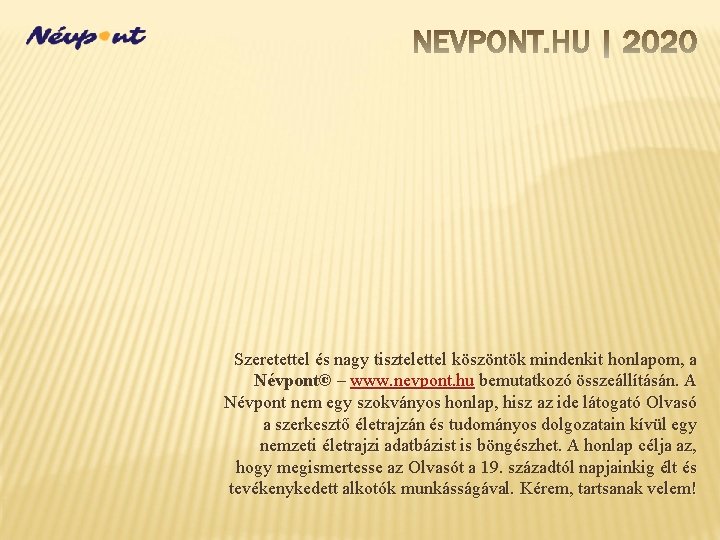 Névpont

NEVPONT.HU | 2020

Szeretettel és nagy tisztelettel köszöntök mindenkit honlapom, a Névpont© – www.nevpont.hu bemutatkozó összeállításán. A Névpont nem egy szokványos honlap, hisz az ide látogató Olvasó a szerkesztő életrajzán és tudományos dolgozatain kívül egy nemzeti életrajzi adatbázist is böngészhet. A honlap célja az, hogy megismertesse az Olvasót a 19. századtól napjainkig élt és tevékenykedett alkotók munkásságával. Kérem, tartsanak velem!